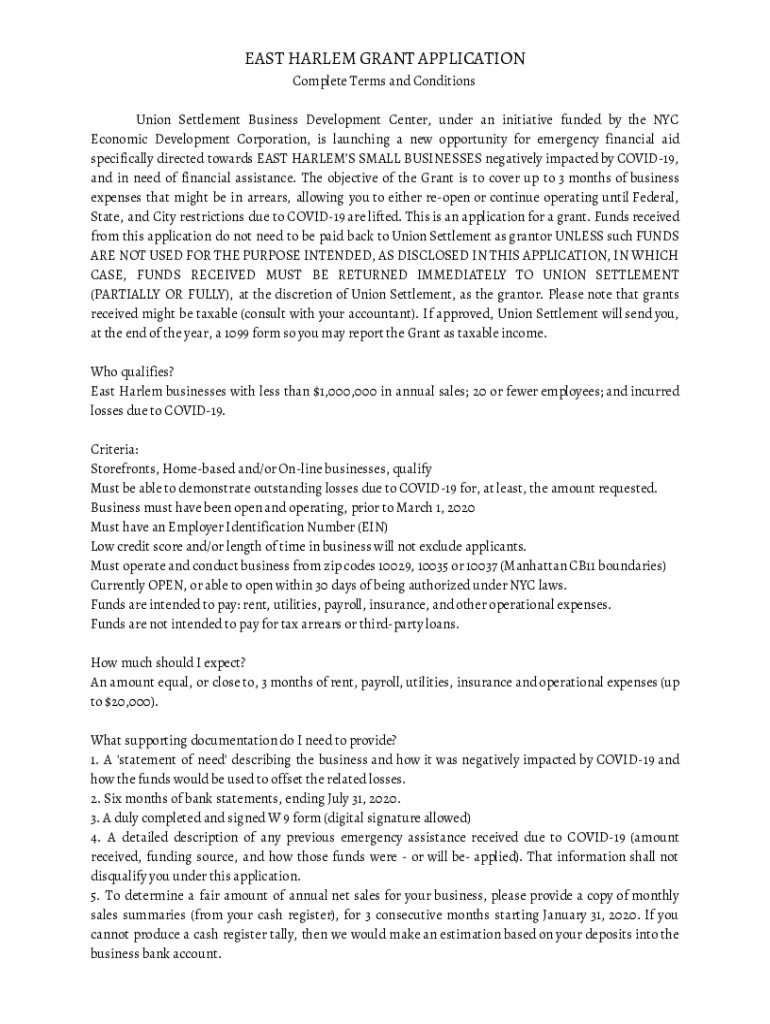 EAST HARLEM GRANT APPLICATION
Complete Terms and Conditions

Union Settlement Business Development Center, under an initiative funded by the NYC Economic Development Corporation, is launching a new opportunity for emergency financial aid specifically directed towards EAST HARLEM'S SMALL BUSINESSES negatively impacted by COVID-19, and in need of financial assistance. The objective of the Grant is to cover up to 3 months of business expenses that might be in arrears, allowing you to either re-open or continue operating until Federal, State, and City restrictions due to COVID-19 are lifted. This is an application for a grant. Funds received from this application do not need to be paid back to Union Settlement as grantor UNLESS such FUNDS ARE NOT USED FOR THE PURPOSE INTENDED, AS DISCLOSED IN THIS APPLICATION, IN WHICH CASE, FUNDS RECEIVED MUST BE RETURNED IMMEDIATELY TO UNION SETTLEMENT (PARTIALLY OR FULLY), at the discretion of Union Settlement, as the grantor. Please note that grants received might be taxable (consult with your accountant). If approved, Union Settlement will send you, at the end of the year, a 1099 form so you may report the Grant as taxable income.

Who qualifies?
East Harlem businesses with less than $1,000,000 in annual sales; 20 or fewer employees; and incurred losses due to COVID-19.

Criteria:
Storefronts, Home-based and/or On-line businesses, qualify
Must be able to demonstrate outstanding losses due to COVID-19 for, at least, the amount requested.
Business must have been open and operating, prior to March 1, 2020
Must have an Employer Identification Number (EIN)
Low credit score and/or length of time in business will not exclude applicants.
Must operate and conduct business from zip codes 10029, 10035 or 10037 (Manhattan CB11 boundaries)
Currently OPEN, or able to open within 30 days of being authorized under NYC laws.
Funds are intended to pay: rent, utilities, payroll, insurance, and other operational expenses.
Funds are not intended to pay for tax arrears or third-party loans.

How much should I expect?
An amount equal, or close to, 3 months of rent, payroll, utilities, insurance and operational expenses (up to $20,000).

What supporting documentation do I need to provide?
1. A 'statement of need' describing the business and how it was negatively impacted by COVID-19 and how the funds would be used to offset the related losses.
2. Six months of bank statements, ending July 31, 2020.
3. A duly completed and signed W 9 form (digital signature allowed)
4. A detailed description of any previous emergency assistance received due to COVID-19 (amount received, funding source, and how those funds were - or will be- applied). That information shall not disqualify you under this application.
5. To determine a fair amount of annual net sales for your business, please provide a copy of monthly sales summaries (from your cash register), for 3 consecutive months starting January 31, 2020. If you cannot produce a cash register tally, then we would make an estimation based on your deposits into the business bank account.